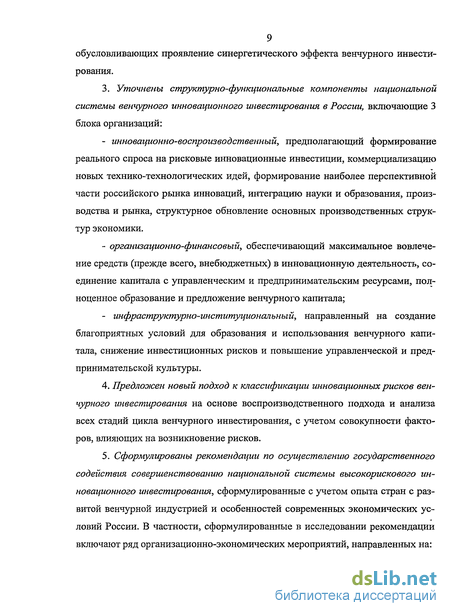 9

обусловливающих проявление синергетического эффекта венчурного инвестирования.

3. Уточнены структурно-функциональные компоненты национальной системы венчурного инновационного инвестирования в России, включающие 3 блока организаций:

- инновационно-воспроизводственный, предполагающий формирование реального спроса на рисковые инновационные инвестиции, коммерциализацию новых технико-технологических идей, формирование наиболее перспективной части российского рынка инноваций, интеграцию науки и образования, производства и рынка, структурное обновление основных производственных структур экономики.

- организационно-финансовый, обеспечивающий максимальное вовлечение средств (прежде всего, внебюджетных) в инновационную деятельность, соединение капитала с управленческим и предпринимательским ресурсами, полноценное образование и предложение венчурного капитала;

- инфраструктурно-институциональный, направленный на создание благоприятных условий для образования и использования венчурного капитала, снижение инвестиционных рисков и повышение управленческой и предпринимательской культуры.

4. Предложен новый подход к классификации инновационных рисков венчурного инвестирования на основе воспроизводственного подхода и анализа всех стадий цикла венчурного инвестирования, с учетом совокупности факторов, влияющих на возникновение рисков.

5. Сформулированы рекомендации по осуществлению государственного содействия совершенствованию национальной системы высокорискового инновационного инвестирования, сформулированные с учетом опыта стран с развитой венчурной индустрией и особенностей современных экономических условий России. В частности, сформулированные в исследовании рекомендации включают ряд организационно-экономических мероприятий, направленных на:

dsLib.net
библиотека диссертаций